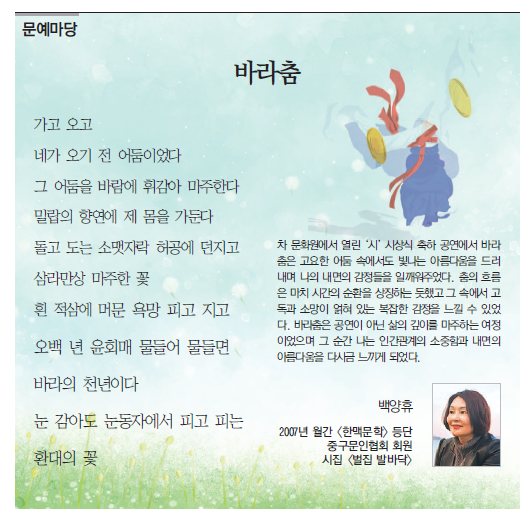 문예마당

바라춤

가고 오고

네가 오기 전 어둠이었다

그 어둠을 바람에 휘감아 마주한다

밀랍의 향연에 제 몸을 가둔다

돌고 도는 소맷자락 허공에 던지고

삼라만상 마주한 꽃

흰 적삼에 머문 욕망 피고 지고

오백 년 윤회매 물들어 물들면

바라의 천년이다

눈 감아도 눈동자에서 피고 피는

환대의 꽃

차 문화원에서 열린 '시' 시상식 축하 공연에서 바라춤은 고요한 어둠 속에서도 빛나는 아름다움을 드러내며 나의 내면의 감정들을 일깨워주었다. 춤의 흐름은 마치 시간의 순환을 상징하는 듯했고 그 속에서 고독과 소망이 얽혀 있는 복잡한 감정을 느낄 수 있었다. 바라춤은 공연이 아닌 삶의 깊이를 마주하는 여정이었으며 그 순간 나는 인간관계의 소중함과 내면의 아름다움을 다시금 느끼게 되었다.

백양휴

2007년 월간 〈한맥문학〉 등단
중구문인협회 회원
시집 〈벌집 발바닥〉